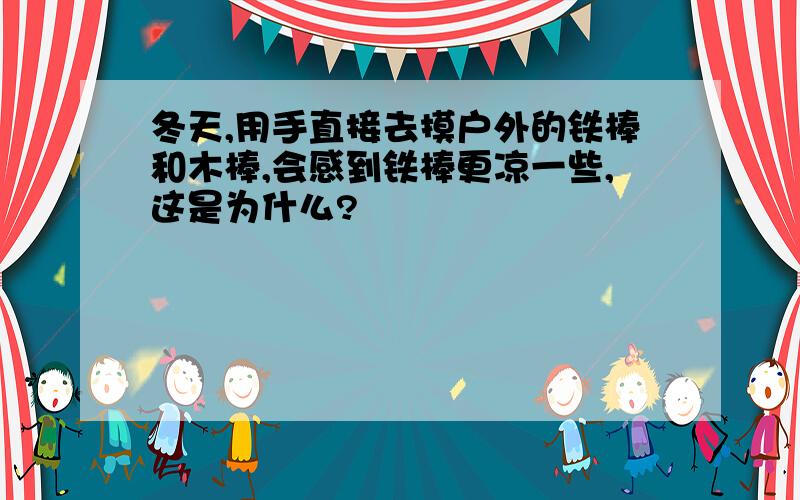 冬天,用手直接去摸户外的铁棒和木棒,会感到铁棒更凉一些,这是为什么?